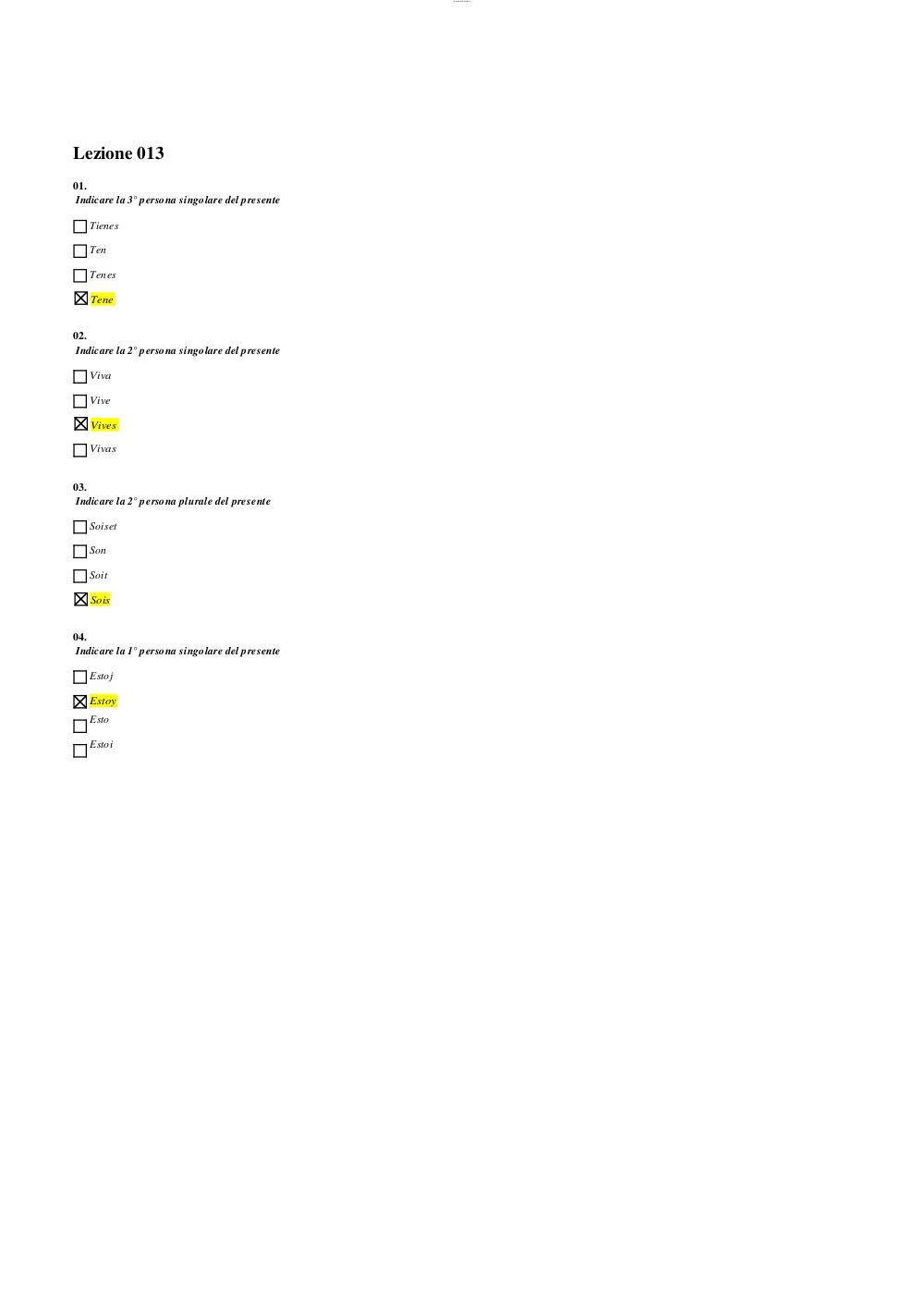 Lezione 013

01.
Indicare la 3° persona singolare del presente

☐ Tienes

☐ Ten

☐ Tenes

☒ Tene

02.
Indicare la 2° persona singolare del presente

☐ Viva

☐ Vive

☒ Vives

☐ Vivas

03.
Indicare la 2° persona plurale del presente

☐ Soiset

☐ Son

☐ Soit

☒ Sois

04.
Indicare la 1° persona singolare del presente

☐ Estoj

☒ Estoy

☐ Esto

☐ Estoi